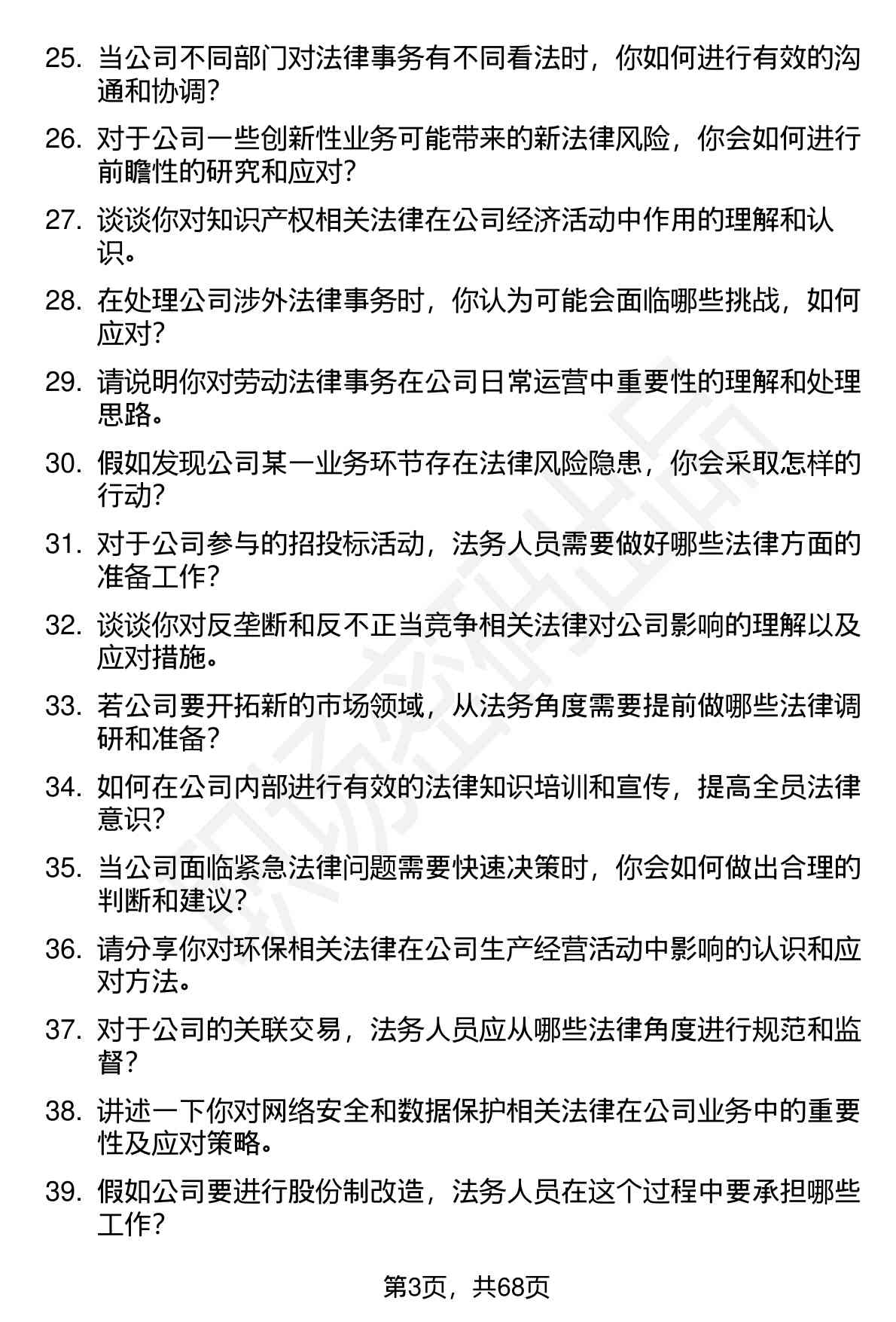 25. 当公司不同部门对法律事务有不同看法时，你如何进行有效的沟通和协调？

26. 对于公司一些创新性业务可能带来的新法律风险，你会如何进行前瞻性的研究和应对？

27. 谈谈你对知识产权相关法律在公司经济活动中作用的理解和认识。

28. 在处理公司涉外法律事务时，你认为可能会面临哪些挑战，如何应对？

29. 请说明你对劳动法律事务在公司日常运营中重要性的理解和处理思路。

30. 假如发现公司某一业务环节存在法律风险隐患，你会采取怎样的行动？

31. 对于公司参与的招投标活动，法务人员需要做好哪些法律方面的准备工作？

32. 谈谈你对反垄断和反不正当竞争相关法律对公司影响的理解以及应对措施。

33. 若公司要开拓新的市场领域，从法务角度需要提前做哪些法律调研和准备？

34. 如何在公司内部进行有效的法律知识培训和宣传，提高全员法律意识？

35. 当公司面临紧急法律问题需要快速决策时，你会如何做出合理的判断和建议？

36. 请分享你对环保相关法律在公司生产经营活动中影响的认识和应对方法。

37. 对于公司的关联交易，法务人员应从哪些法律角度进行规范和监督？

38. 讲述一下你对网络安全和数据保护相关法律在公司业务中的重要性及应对策略。

39. 假如公司要进行股份制改造，法务人员在这个过程中要承担哪些工作？

第3页，共68页